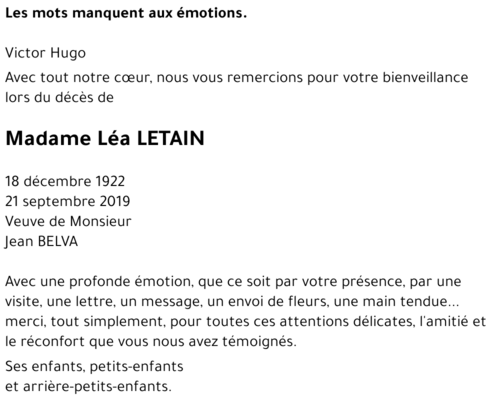 Les mots manquent aux émotions.

Victor Hugo

Avec tout notre cœur, nous vous remercions pour votre bienveillance lors du décès de

Madame Léa LETAIN

18 décembre 1922
21 septembre 2019
Veuve de Monsieur
Jean BELVA

Avec une profonde émotion, que ce soit par votre présence, par une visite, une lettre, un message, un envoi de fleurs, une main tendue... merci, tout simplement, pour toutes ces attentions délicates, l'amitié et le réconfort que vous nous avez témoignés.

Ses enfants, petits-enfants
et arrière-petits-enfants.